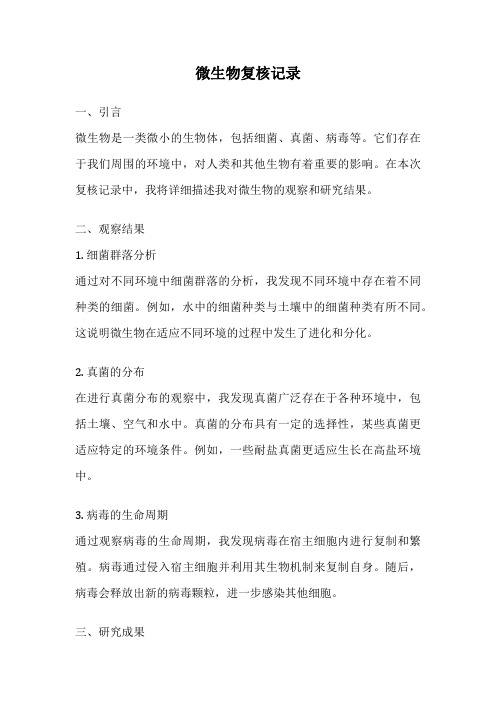 微生物复核记录

一、引言

微生物是一类微小的生物体，包括细菌、真菌、病毒等。它们存在于我们周围的环境中，对人类和其他生物有着重要的影响。在本次复核记录中，我将详细描述我对微生物的观察和研究结果。

二、观察结果

1. 细菌群落分析

通过对不同环境中细菌群落的分析，我发现不同环境中存在着不同种类的细菌。例如，水中的细菌种类与土壤中的细菌种类有所不同。这说明微生物在适应不同环境的过程中发生了进化和分化。

2. 真菌的分布

在进行真菌分布的观察中，我发现真菌广泛存在于各种环境中，包括土壤、空气和水中。真菌的分布具有一定的选择性，某些真菌更适应特定的环境条件。例如，一些耐盐真菌更适应生长在高盐环境中。

3. 病毒的生命周期

通过观察病毒的生命周期，我发现病毒在宿主细胞内进行复制和繁殖。病毒通过侵入宿主细胞并利用其生物机制来复制自身。随后，病毒会释放出新的病毒颗粒，进一步感染其他细胞。

三、研究成果